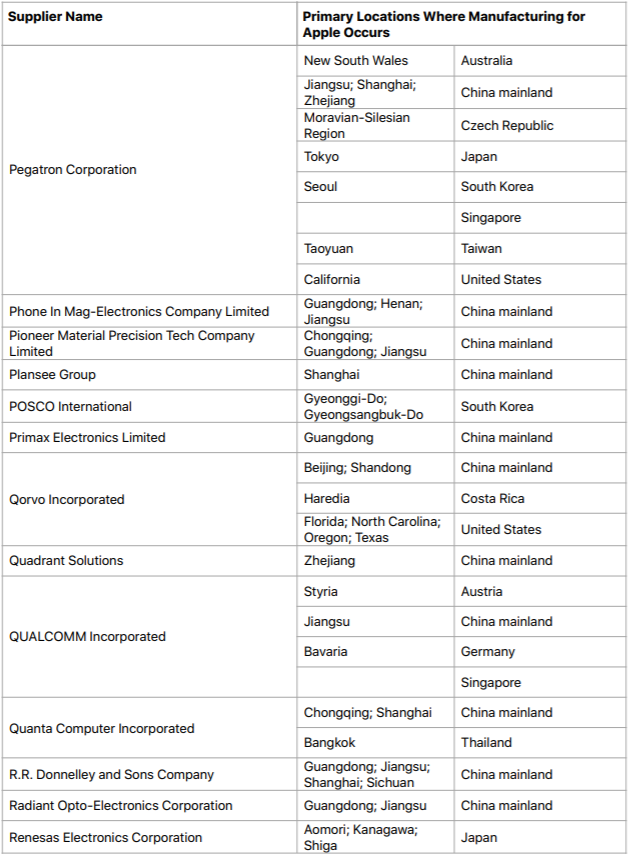 | Supplier Name | Primary Locations Where Manufacturing for Apple Occurs | |
|---|---|---|
| Pegatron Corporation | New South Wales | Australia |
| | Jiangsu; Shanghai; Zhejiang | China mainland |
| | Moravian-Silesian Region | Czech Republic |
| | Tokyo | Japan |
| | Seoul | South Korea |
| | | Singapore |
| | Taoyuan | Taiwan |
| | California | United States |
| Phone In Mag-Electronics Company Limited | Guangdong; Henan; Jiangsu | China mainland |
| Pioneer Material Precision Tech Company Limited | Chongqing; Guangdong; Jiangsu | China mainland |
| Plansee Group | Shanghai | China mainland |
| POSCO International | Gyeonggi-Do; Gyeongsangbuk-Do | South Korea |
| Primax Electronics Limited | Guangdong | China mainland |
| Qorvo Incorporated | Beijing; Shandong | China mainland |
| | Haredia | Costa Rica |
| | Florida; North Carolina; Oregon; Texas | United States |
| Quadrant Solutions | Zhejiang | China mainland |
| QUALCOMM Incorporated | Styria | Austria |
| | Jiangsu | China mainland |
| | Bavaria | Germany |
| | | Singapore |
| Quanta Computer Incorporated | Chongqing; Shanghai | China mainland |
| | Bangkok | Thailand |
| R.R. Donnelley and Sons Company | Guangdong; Jiangsu; Shanghai; Sichuan | China mainland |
| Radiant Opto-Electronics Corporation | Guangdong; Jiangsu | China mainland |
| Renesas Electronics Corporation | Aomori; Kanagawa; Shiga | Japan |